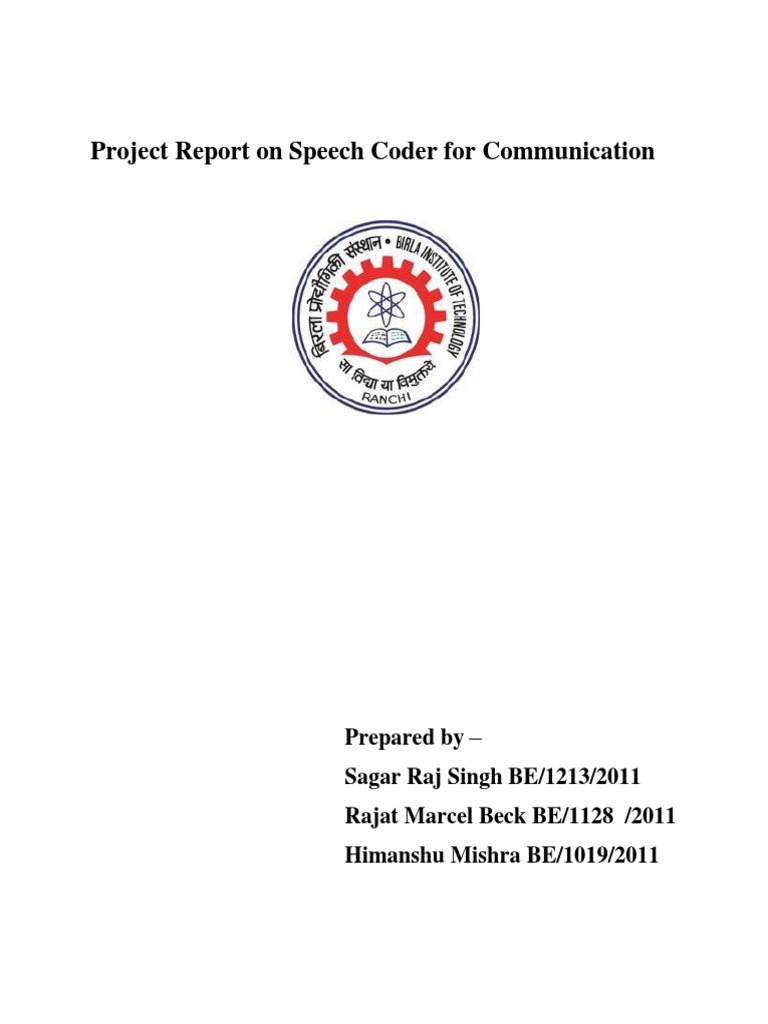 Project Report on Speech Coder for Communication

बिरला प्रौद्योगिकी संस्थान • BIRLA INSTITUTE OF TECHNOLOGY

सा विद्या या विमुक्तये

RANCHI

Prepared by –

Sagar Raj Singh BE/1213/2011

Rajat Marcel Beck BE/1128 /2011

Himanshu Mishra BE/1019/2011